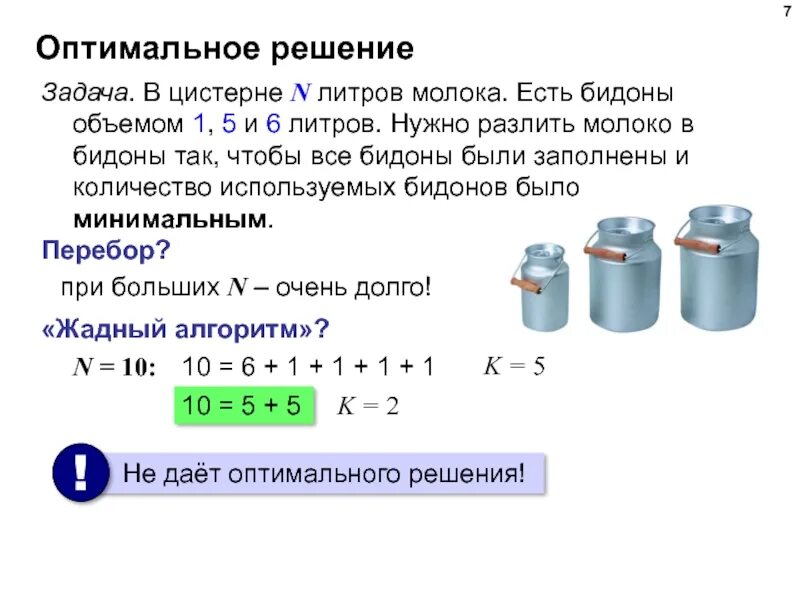 7

Оптимальное решение

Задача. В цистерне $N$ литров молока. Есть бидоны объемом 1, 5 и 6 литров. Нужно разлить молоко в бидоны так, чтобы все бидоны были заполнены и количество используемых бидонов было минимальным.

Перебор?

при больших $N$ – очень долго!

«Жадный алгоритм»?

$N = 10$: $10 = 6 + 1 + 1 + 1 + 1$ $K = 5$

$10 = 5 + 5$ $K = 2$

!

Не даёт оптимального решения!